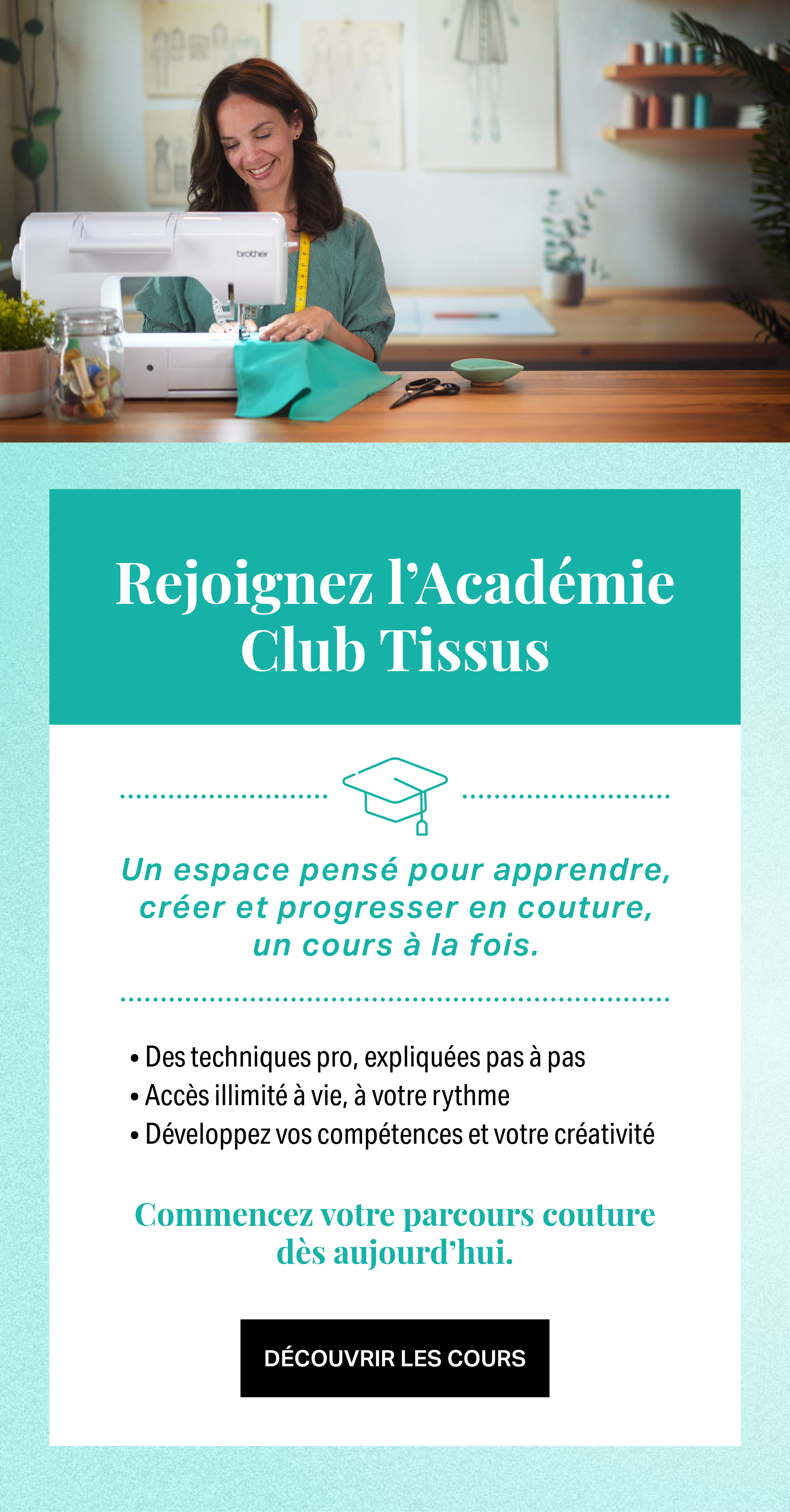 brother

Rejoignez l'Académie Club Tissus

Un espace pensé pour apprendre, créer et progresser en couture, un cours à la fois.

• Des techniques pro, expliquées pas à pas
• Accès illimité à vie, à votre rythme
• Développez vos compétences et votre créativité

Commencez votre parcours couture dès aujourd'hui.

DÉCOUVRIR LES COURS